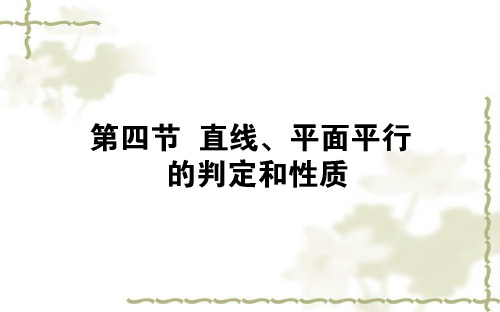 第四节 直线、平面平行的判定和性质